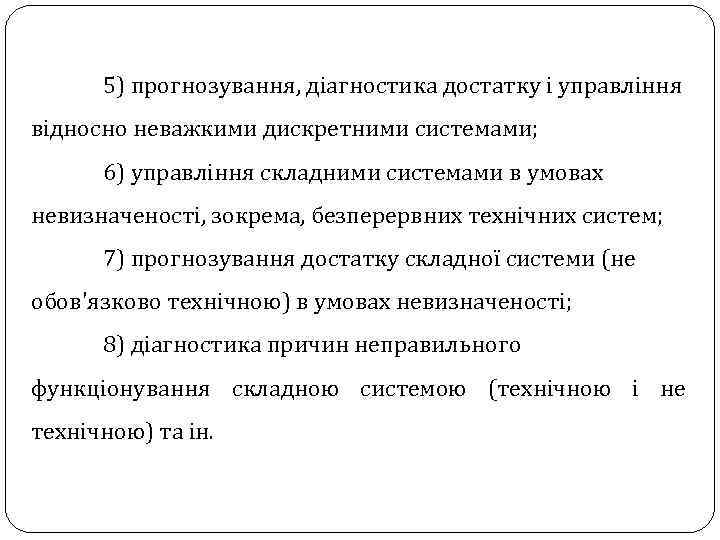 5) прогнозування, діагностика достатку і управління відносно неважкими дискретними системами;

6) управління складними системами в умовах невизначеності, зокрема, безперервних технічних систем;

7) прогнозування достатку складної системи (не обов'язково технічною) в умовах невизначеності;

8) діагностика причин неправильного функціонування складною системою (технічною і не технічною) та ін.